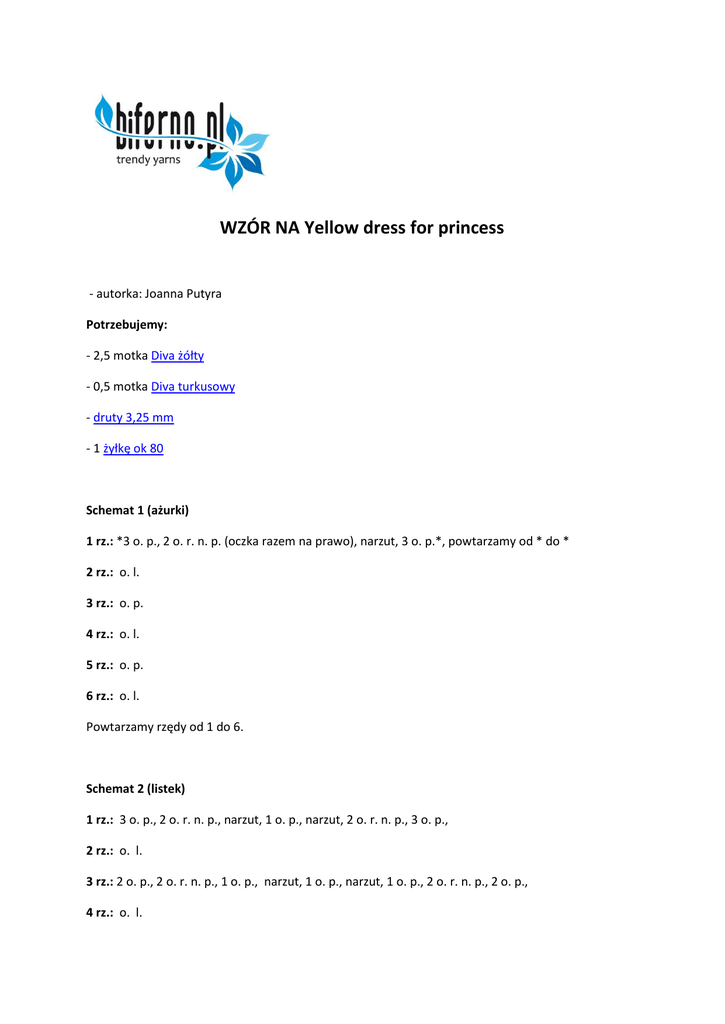 biferno.pl
trendy yarns

WZÓR NA Yellow dress for princess

- autorka: Joanna Putyra

Potrzebujemy:

- 2,5 motka Diva żółty

- 0,5 motka Diva turkusowy

- druty 3,25 mm

- 1 żyłkę ok 80

Schemat 1 (ażurki)

1 rz.: *3 o. p., 2 o. r. n. p. (oczka razem na prawo), narzut, 3 o. p.*, powtarzamy od * do *

2 rz.: o. l.

3 rz.: o. p.

4 rz.: o. l.

5 rz.: o. p.

6 rz.: o. l.

Powtarzamy rzędy od 1 do 6.

Schemat 2 (listek)

1 rz.: 3 o. p., 2 o. r. n. p., narzut, 1 o. p., narzut, 2 o. r. n. p., 3 o. p.,

2 rz.: o. l.

3 rz.: 2 o. p., 2 o. r. n. p., 1 o. p., narzut, 1 o. p., narzut, 1 o. p., 2 o. r. n. p., 2 o. p.,

4 rz.: o. l.